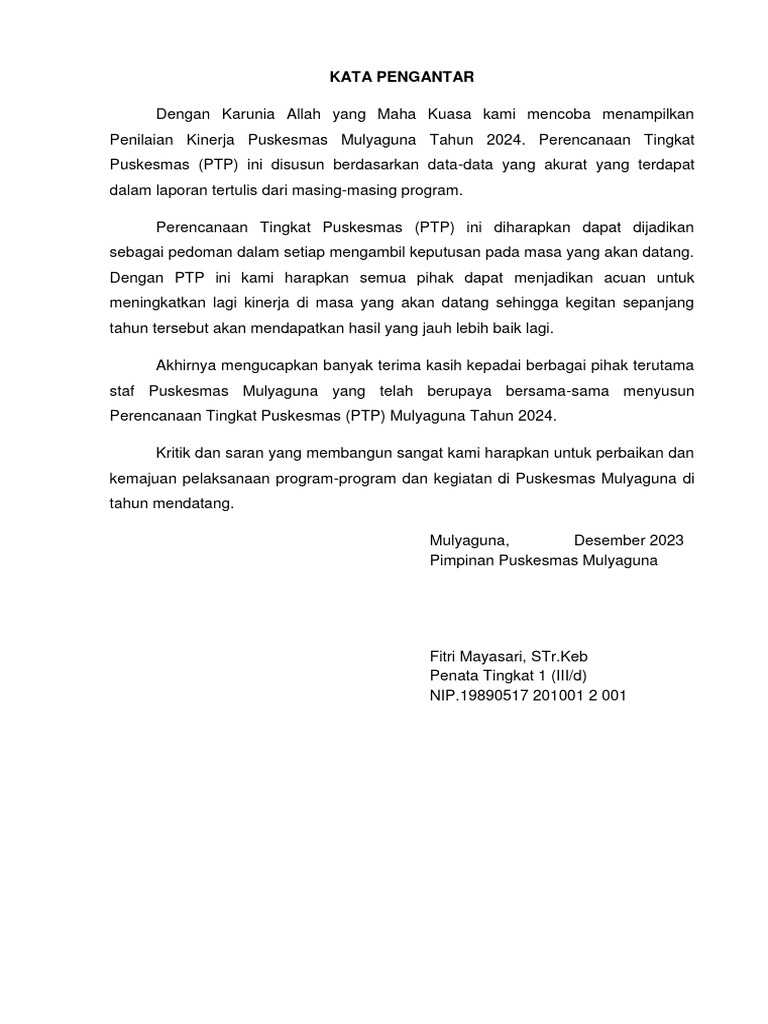 KATA PENGANTAR

Dengan Karunia Allah yang Maha Kuasa kami mencoba menampilkan Penilaian Kinerja Puskesmas Mulyaguna Tahun 2024. Perencanaan Tingkat Puskesmas (PTP) ini disusun berdasarkan data-data yang akurat yang terdapat dalam laporan tertulis dari masing-masing program.

Perencanaan Tingkat Puskesmas (PTP) ini diharapkan dapat dijadikan sebagai pedoman dalam setiap mengambil keputusan pada masa yang akan datang. Dengan PTP ini kami harapkan semua pihak dapat menjadikan acuan untuk meningkatkan lagi kinerja di masa yang akan datang sehingga kegitan sepanjang tahun tersebut akan mendapatkan hasil yang jauh lebih baik lagi.

Akhirnya mengucapkan banyak terima kasih kepadai berbagai pihak terutama staf Puskesmas Mulyaguna yang telah berupaya bersama-sama menyusun Perencanaan Tingkat Puskesmas (PTP) Mulyaguna Tahun 2024.

Kritik dan saran yang membangun sangat kami harapkan untuk perbaikan dan kemajuan pelaksanaan program-program dan kegiatan di Puskesmas Mulyaguna di tahun mendatang.

Mulyaguna, Desember 2023
Pimpinan Puskesmas Mulyaguna

Fitri Mayasari, STr.Keb
Penata Tingkat 1 (III/d)
NIP.19890517 201001 2 001